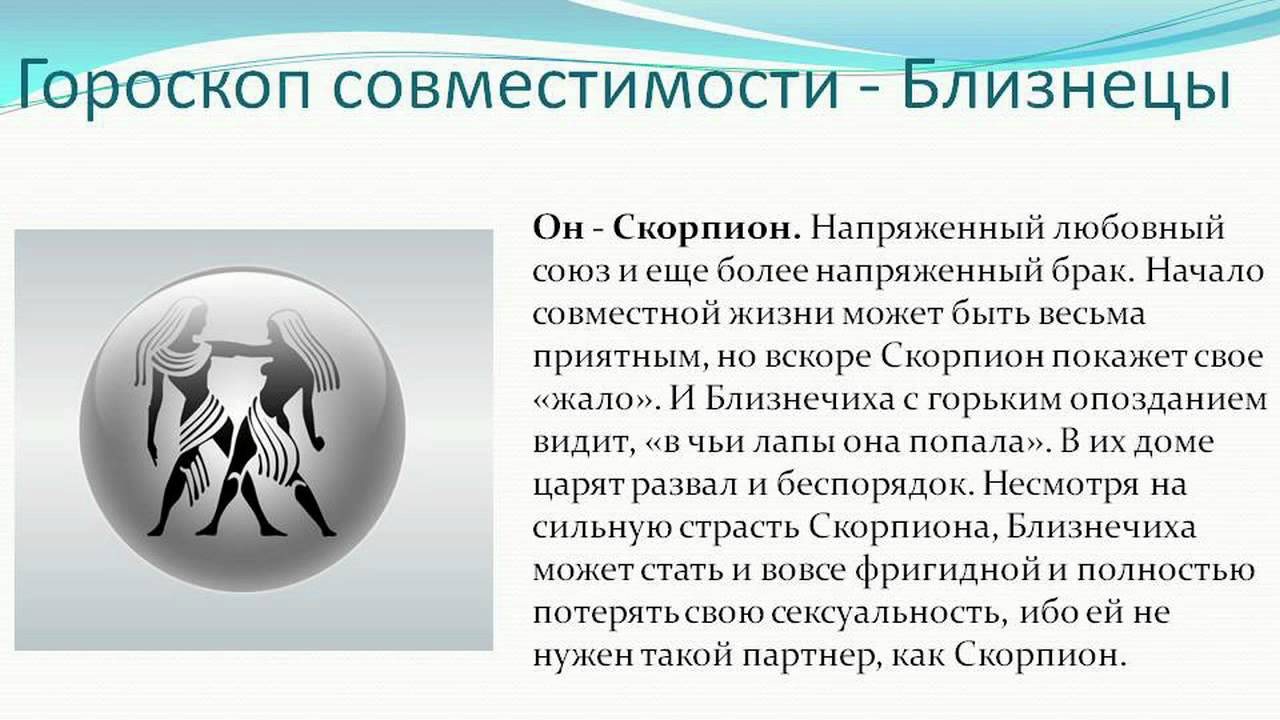 Гороскоп совместимости - Близнецы

Он - Скорпион. Напряженный любовный союз и еще более напряженный брак. Начало совместной жизни может быть весьма приятным, но вскоре Скорпион покажет свое «жало». И Близнечиха с горьким опозданием видит, «в чьи лапы она попала». В их доме царят развал и беспорядок. Несмотря на сильную страсть Скорпиона, Близнечиха может стать и вовсе фригидной и полностью потерять свою сексуальность, ибо ей не нужен такой партнер, как Скорпион.